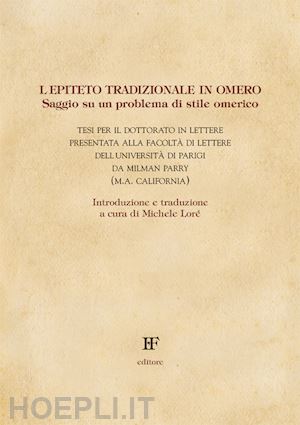 L'EPITETO TRADIZIONALE IN OMERO
Saggio su un problema di stile omerico

TESI PER IL DOTTORATO IN LETTERE
PRESENTATA ALLA FACOLTÀ DI LETTERE
DELL'UNIVERSITÀ DI PARIGI
DA MILMAN PARRY
(M.A. CALIFORNIA)

Introduzione e traduzione
a cura di Michele Lorè

FF
editore

HOEPLI.IT